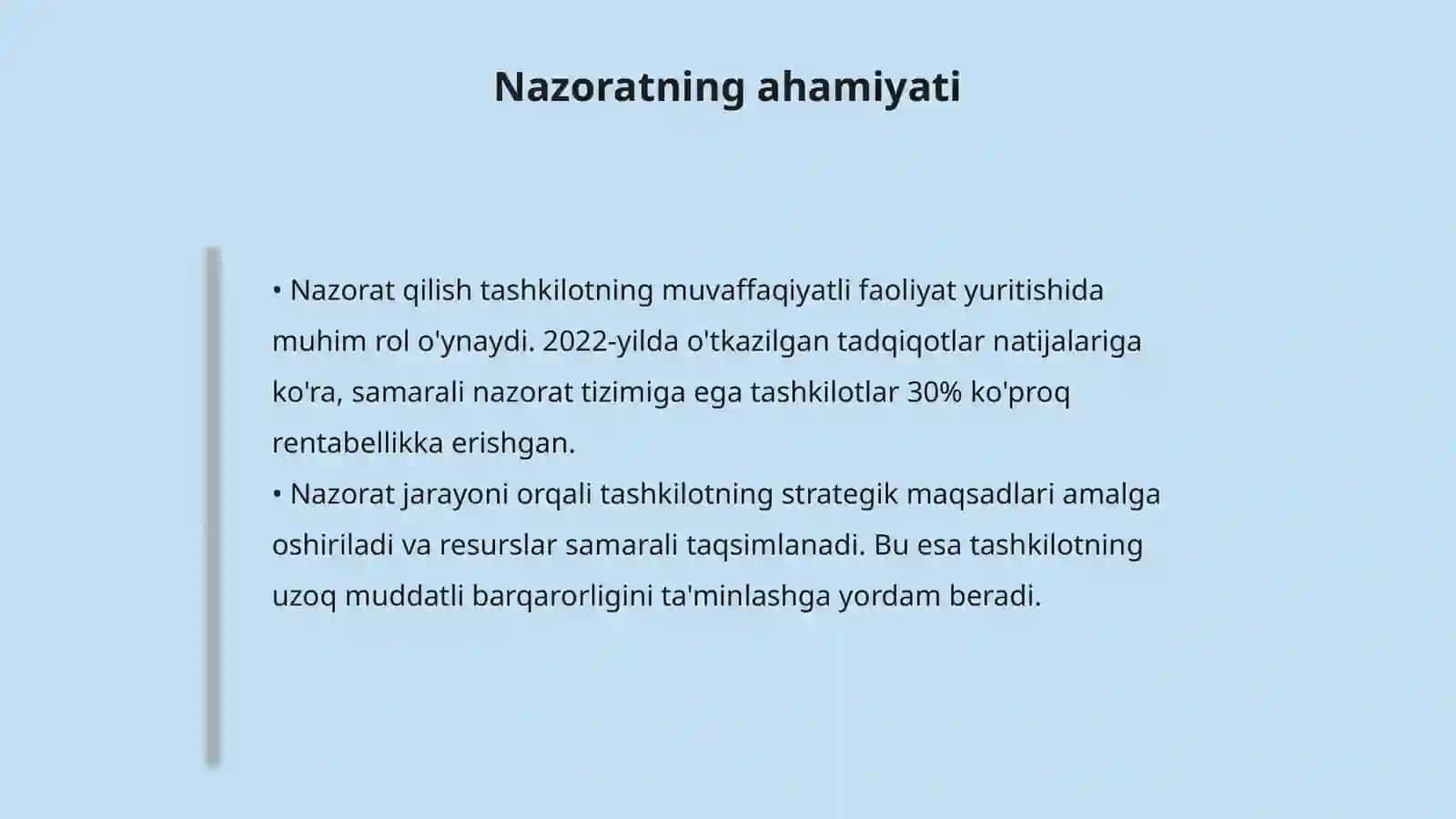 Nazoratning ahamiyati

• Nazorat qilish tashkilotning muvaffaqiyatli faoliyat yuritishida muhim rol o'ynaydi. 2022-yilda o'tkazilgan tadqiqotlar natijalariga ko'ra, samarali nazorat tizimiga ega tashkilotlar 30% ko'proq rentabellikka erishgan.
• Nazorat jarayoni orqali tashkilotning strategik maqsadlari amalga oshiriladi va resurslar samarali taqsimlanadi. Bu esa tashkilotning uzoq muddatli barqarorligini ta'minlashga yordam beradi.